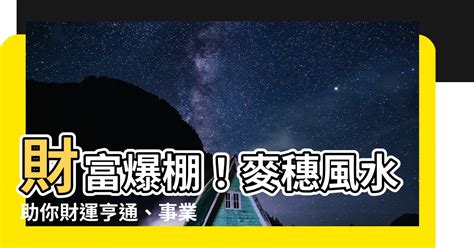 財富爆棚！麥穗風水

助你財運亨通、事業